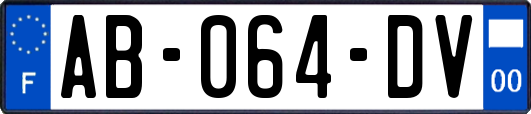 F
AB-064-DV
00